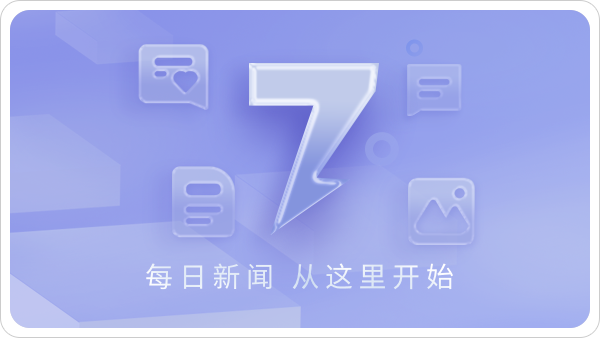 7

每日新闻 从这里开始